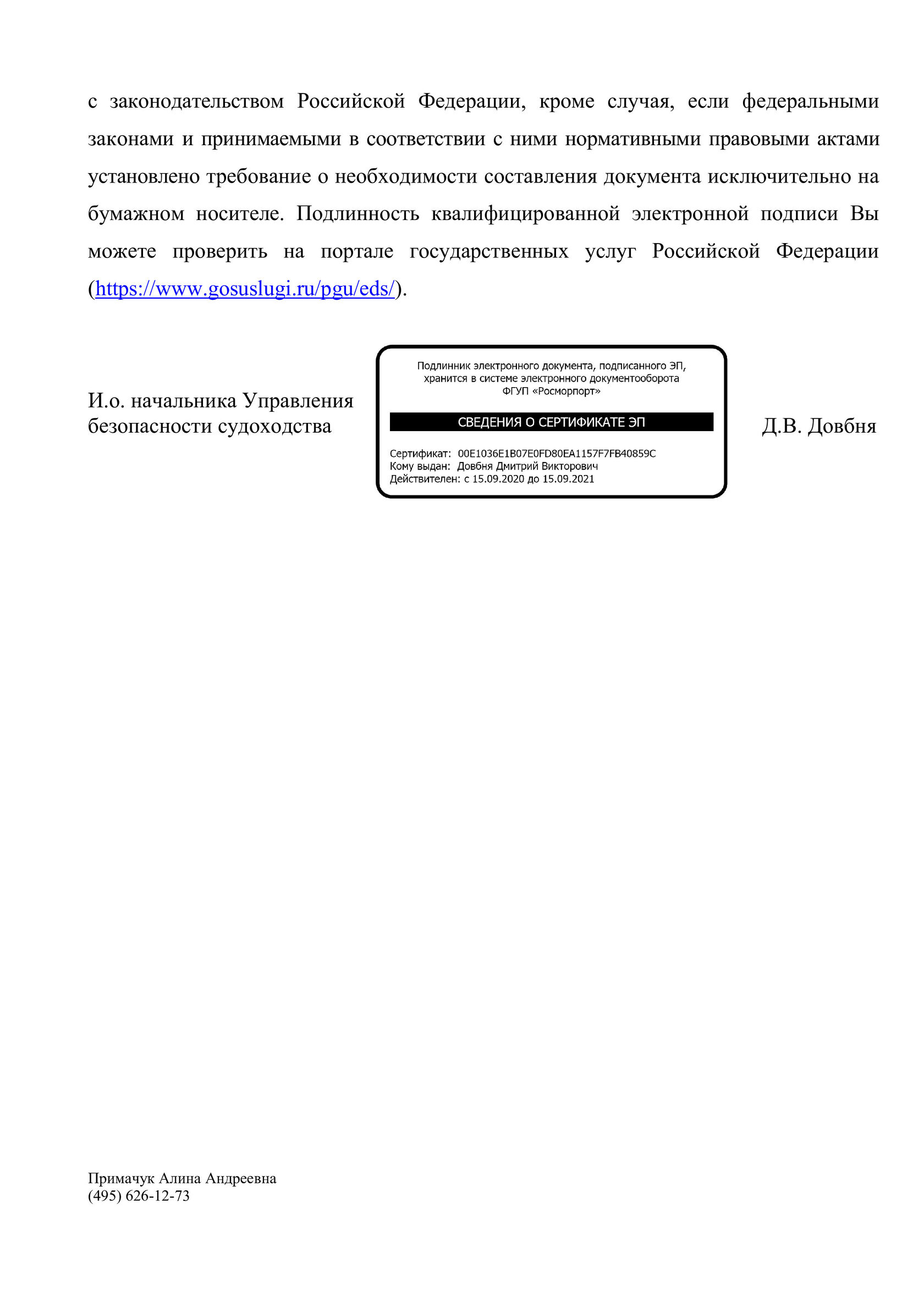 с законодательством Российской Федерации, кроме случая, если федеральными законами и принимаемыми в соответствии с ними нормативными правовыми актами установлено требование о необходимости составления документа исключительно на бумажном носителе. Подлинность квалифицированной электронной подписи Вы можете проверить на портале государственных услуг Российской Федерации (https://www.gosuslugi.ru/pgu/eds/).

И.о. начальника Управления безопасности судоходства

Подлинник электронного документа, подписанного ЭП, хранится в системе электронного документооборота ФГУП «Росморпорт»

СВЕДЕНИЯ О СЕРТИФИКАТЕ ЭП

Сертификат: 00E1036E1B07E0FD80EA1157F7FB40859C
Кому выдан: Довбня Дмитрий Викторович
Действителен: с 15.09.2020 до 15.09.2021

Д.В. Довбня

Примачук Алина Андреевна
(495) 626-12-73